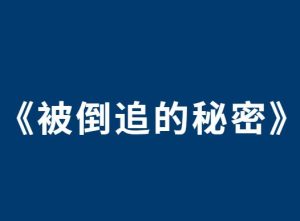 《被倒追的秘密》